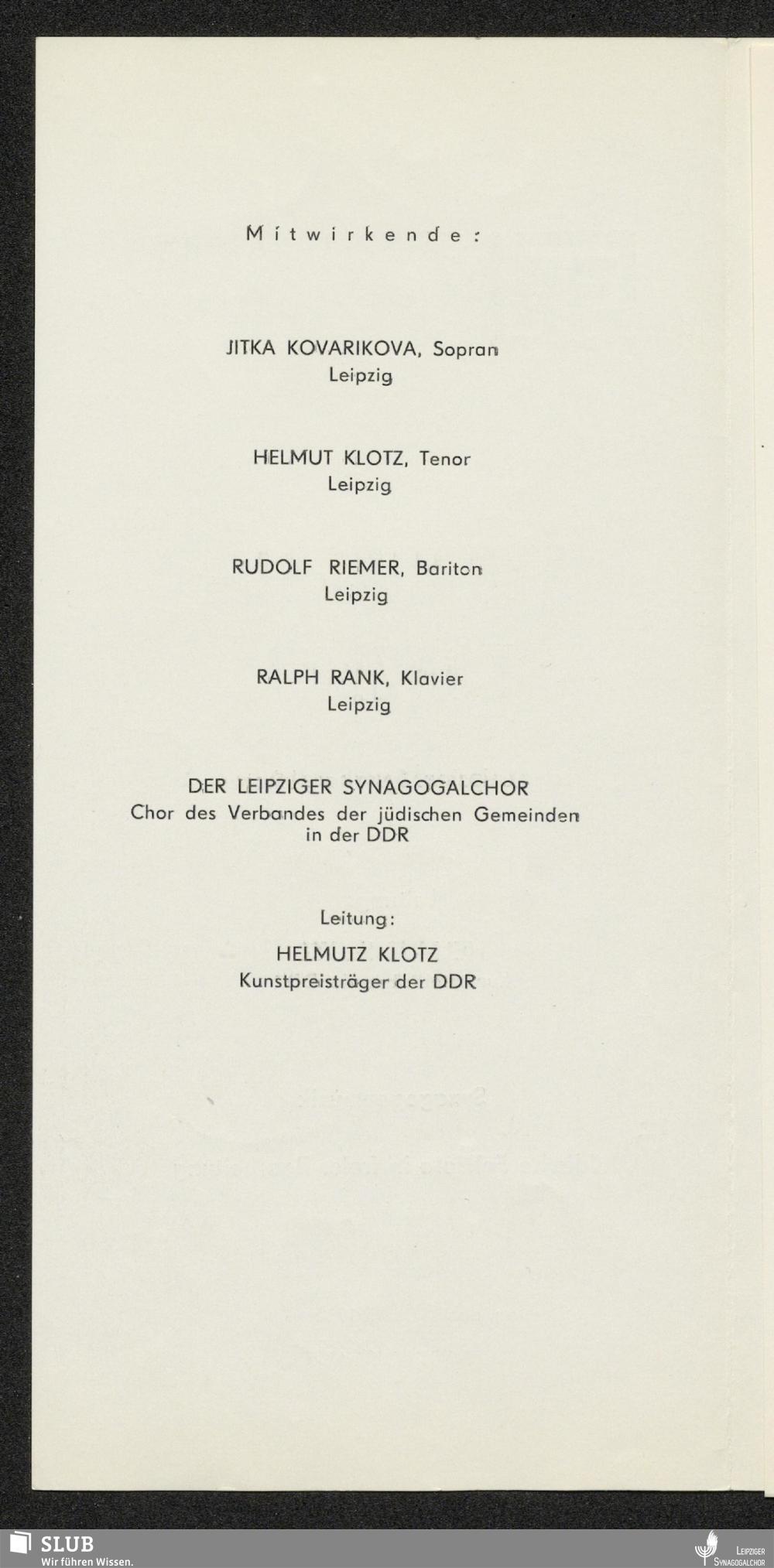 Mitwirkende:

JITKA KOVARIKOVA, Sopran
Leipzig

HELMUT KLOTZ, Tenor
Leipzig

RUDOLF RIEMER, Bariton
Leipzig

RALPH RANK, Klavier
Leipzig

DER LEIPZIGER SYNAGOGALCHOR
Chor des Verbandes der jüdischen Gemeinden in der DDR

Leitung:
HELMUTZ KLOTZ
Kunstpreisträger der DDR

SLUB
Wir führen Wissen.

LEIPZIGER
SYNAGOGALCHOR